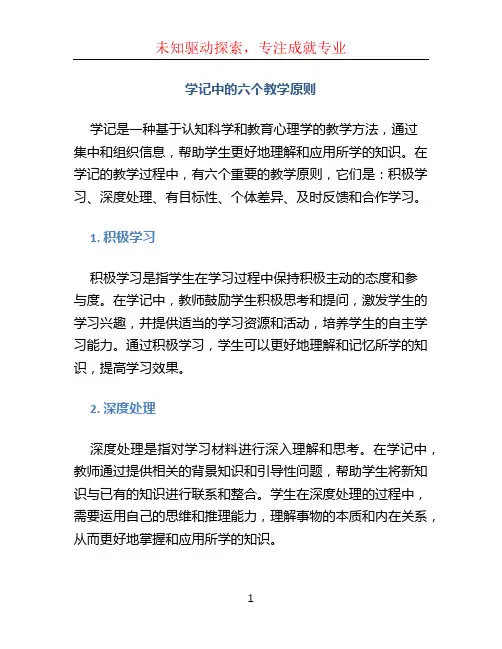 未知驱动探索，专注成就专业

学记中的六个教学原则

学记是一种基于认知科学和教育心理学的教学方法，通过集中和组织信息，帮助学生更好地理解和应用所学的知识。在学记的教学过程中，有六个重要的教学原则，它们是：积极学习、深度处理、有目标性、个体差异、及时反馈和合作学习。

1. 积极学习

积极学习是指学生在学习过程中保持积极主动的态度和参与度。在学记中，教师鼓励学生积极思考和提问，激发学生的学习兴趣，并提供适当的学习资源和活动，培养学生的自主学习能力。通过积极学习，学生可以更好地理解和记忆所学的知识，提高学习效果。

2. 深度处理

深度处理是指对学习材料进行深入理解和思考。在学记中，教师通过提供相关的背景知识和引导性问题，帮助学生将新知识与已有的知识进行联系和整合。学生在深度处理的过程中，需要运用自己的思维和推理能力，理解事物的本质和内在关系，从而更好地掌握和应用所学的知识。

1